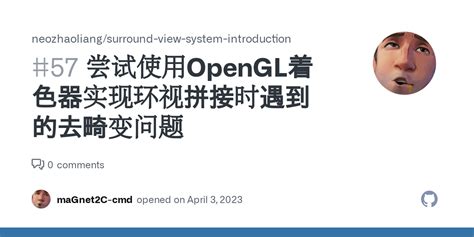 neozhaoliang/surround-view-system-introduction

#57 尝试使用OpenGL着色器实现环视拼接时遇到的去畸变问题

0 comments

maGnet2C-cmd opened on April 3, 2023